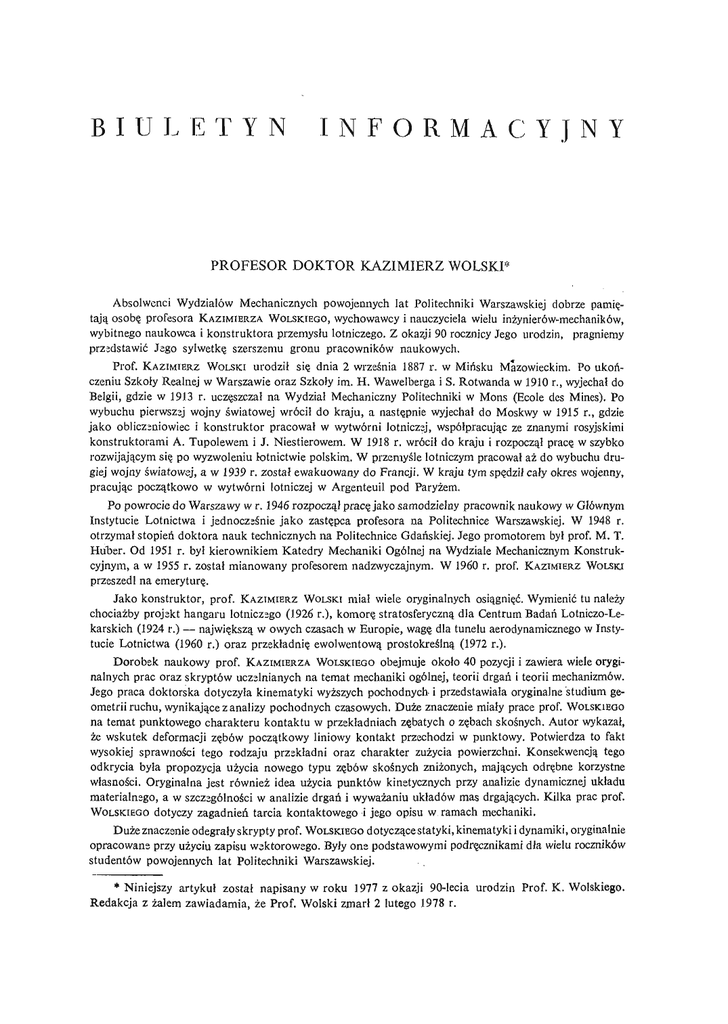 BIULETYN INFORMACYJNY

PROFESOR DOKTOR KAZIMIERZ WOLSKI*

Absolwenci Wydziałów Mechanicznych powojennych lat Politechniki Warszawskiej dobrze pamiętają osobę profesora KAZIMIERZA WOLSKIEGO, wychowawcy i nauczyciela wielu inżynierów-mechaników, wybitnego naukowca i konstruktora przemysłu lotniczego. Z okazji 90 rocznicy Jego urodzin, pragniemy przedstawić Jego sylwetkę szerszemu gronu pracowników naukowych.

Prof. KAZIMIERZ WOLSKI urodził się dnia 2 września 1887 r. w Mińsku Mazowieckim. Po ukończeniu Szkoły Realnej w Warszawie oraz Szkoły im. H. Wawelberga i S. Rotwanda w 1910 r., wyjechał do Belgii, gdzie w 1913 r. uczęszczał na Wydział Mechaniczny Politechniki w Mons (Ecole des Mines). Po wybuchu pierwszej wojny światowej wrócił do kraju, a następnie wyjechał do Moskwy w 1915 r., gdzie jako obliczeniowiec i konstruktor pracował w wytwórni lotniczej, współpracując ze znanymi rosyjskimi konstruktorami A. Tupolewem i J. Niestierowem. W 1918 r. wrócił do kraju i rozpoczął pracę w szybko rozwijającym się po wyzwoleniu lotnictwie polskim. W przemyśle lotniczym pracował aż do wybuchu drugiej wojny światowej, a w 1939 r. został ewakuowany do Francji. W kraju tym spędził cały okres wojenny, pracując początkowo w wytwórni lotniczej w Argenteuil pod Paryżem.

Po powrocie do Warszawy w r. 1946 rozpoczął pracę jako samodzielny pracownik naukowy w Głównym Instytucie Lotnictwa i jednocześnie jako zastępca profesora na Politechnice Warszawskiej. W 1948 r. otrzymał stopień doktora nauk technicznych na Politechnice Gdańskiej. Jego promotorem był prof. M. T. Huber. Od 1951 r. był kierownikiem Katedry Mechaniki Ogólnej na Wydziale Mechanicznym Konstrukcyjnym, a w 1955 r. został mianowany profesorem nadzwyczajnym. W 1960 r. prof. KAZIMIERZ WOLSKI przeszedł na emeryturę.

Jako konstruktor, prof. KAZIMIERZ WOLSKI miał wiele oryginalnych osiągnięć. Wymienić tu należy chociażby projekt hangaru lotniczego (1926 r.), komorę stratosferyczną dla Centrum Badań Lotniczo-Lekarskich (1924 r.) — największą w owych czasach w Europie, wagę dla tunelu aerodynamicznego w Instytucie Lotnictwa (1960 r.) oraz przekładnię ewolwentową prostokreślną (1972 r.).

Dorobek naukowy prof. KAZIMIERZA WOLSKIEGO obejmuje około 40 pozycji i zawiera wiele oryginalnych prac oraz skryptów uczelnianych na temat mechaniki ogólnej, teorii drgań i teorii mechanizmów. Jego praca doktorska dotyczyła kinematyki wyższych pochodnych i przedstawiała oryginalne studium geometrii ruchu, wynikające z analizy pochodnych czasowych. Duże znaczenie miały prace prof. WOLSKIEGO na temat punktowego charakteru kontaktu w przekładniach zębatych o zębach skośnych. Autor wykazał, że wskutek deformacji zębów początkowy liniowy kontakt przechodzi w punktowy. Potwierdza to fakt wysokiej sprawności tego rodzaju przekładni oraz charakter zużycia powierzchni. Konsekwencją tego odkrycia była propozycja użycia nowego typu zębów skośnych zniżonych, mających odrębne korzystne własności. Oryginalna jest również idea użycia punktów kinetycznych przy analizie dynamicznej układu materialnego, a w szczególności w analizie drgań i wyważaniu układów mas drgających. Kilka prac prof. WOLSKIEGO dotyczy zagadnień tarcia kontaktowego i jego opisu w ramach mechaniki.

Duże znaczenie odegrały skrypty prof. WOLSKIEGO dotyczące statyki, kinematyki i dynamiki, oryginalnie opracowane przy użyciu zapisu wektorowego. Były one podstawowymi podręcznikami dla wielu roczników studentów powojennych lat Politechniki Warszawskiej.

* Niniejszy artykuł został napisany w roku 1977 z okazji 90-lecia urodzin Prof. K. Wolskiego. Redakcja z żalem zawiadamia, że Prof. Wolski zmarł 2 lutego 1978 r.